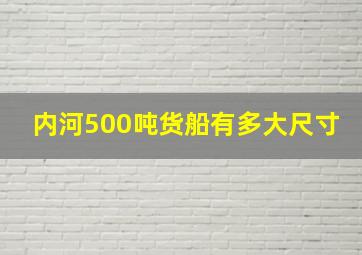 内河500吨货船有多大尺寸